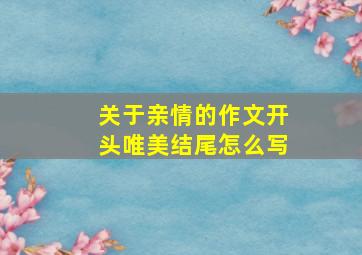 关于亲情的作文开头唯美结尾怎么写